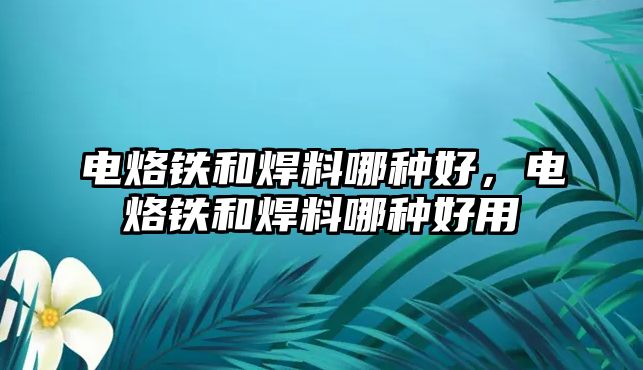 电烙铁和焊料哪种好，电烙铁和焊料哪种好用